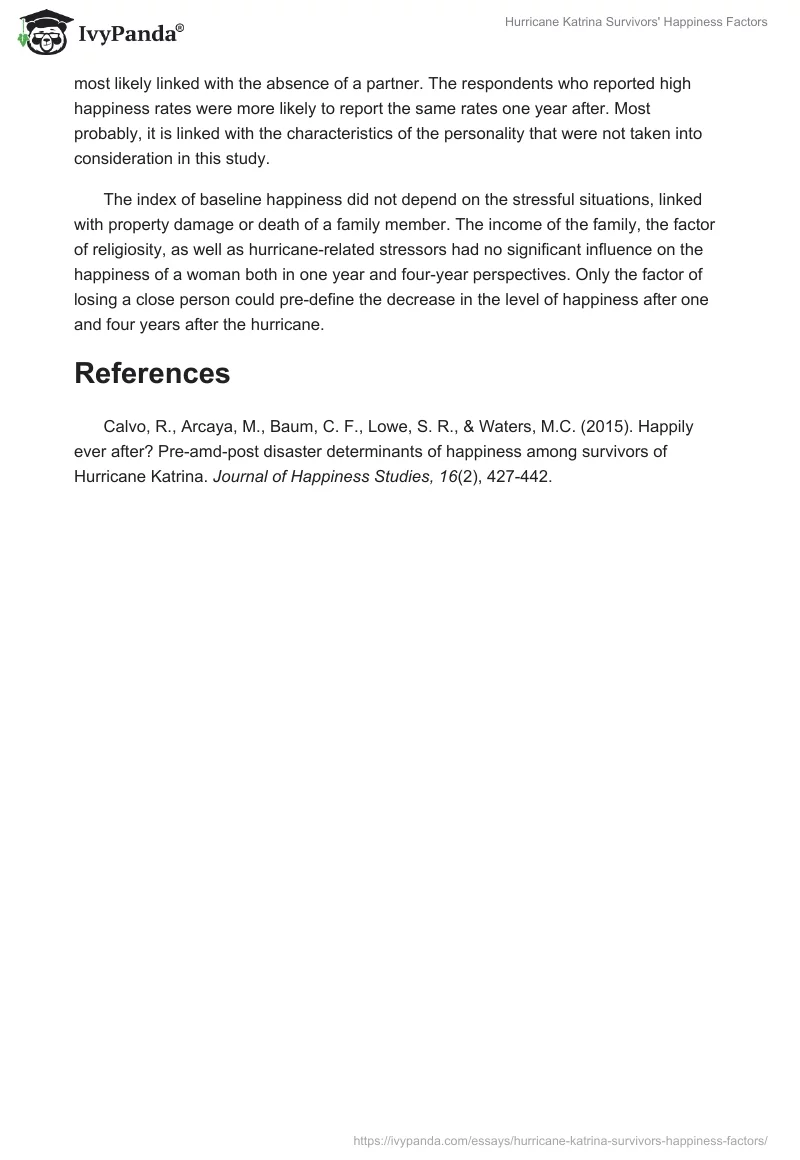 IvyPanda®

Hurricane Katrina Survivors' Happiness Factors

most likely linked with the absence of a partner. The respondents who reported high happiness rates were more likely to report the same rates one year after. Most probably, it is linked with the characteristics of the personality that were not taken into consideration in this study.

The index of baseline happiness did not depend on the stressful situations, linked with property damage or death of a family member. The income of the family, the factor of religiosity, as well as hurricane-related stressors had no significant influence on the happiness of a woman both in one year and four-year perspectives. Only the factor of losing a close person could pre-define the decrease in the level of happiness after one and four years after the hurricane.

References

Calvo, R., Arcaya, M., Baum, C. F., Lowe, S. R., & Waters, M.C. (2015). Happily ever after? Pre-amd-post disaster determinants of happiness among survivors of Hurricane Katrina. Journal of Happiness Studies, 16(2), 427-442.

https://ivypanda.com/essays/hurricane-katrina-survivors-happiness-factors/